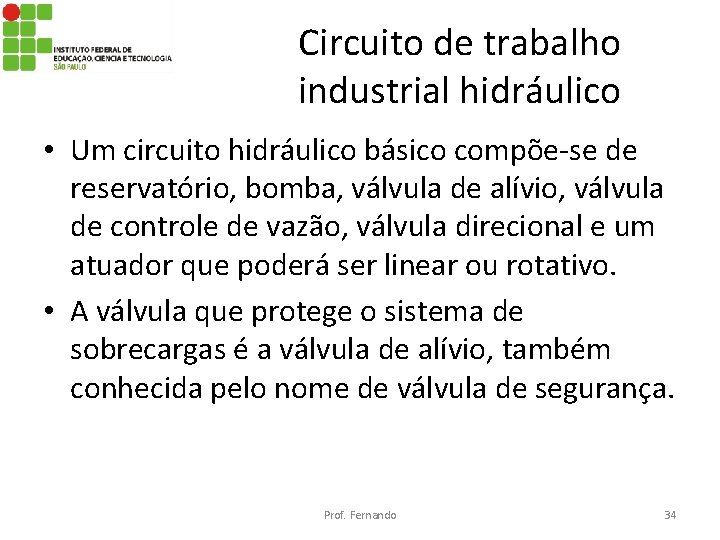 INSTITUTO FEDERAL DE
EDUCAÇÃO, CIÊNCIA E TECNOLOGIA
SÃO PAULO

Circuito de trabalho industrial hidráulico

• Um circuito hidráulico básico compõe-se de reservatório, bomba, válvula de alívio, válvula de controle de vazão, válvula direcional e um atuador que poderá ser linear ou rotativo.
• A válvula que protege o sistema de sobrecargas é a válvula de alívio, também conhecida pelo nome de válvula de segurança.

Prof. Fernando

34